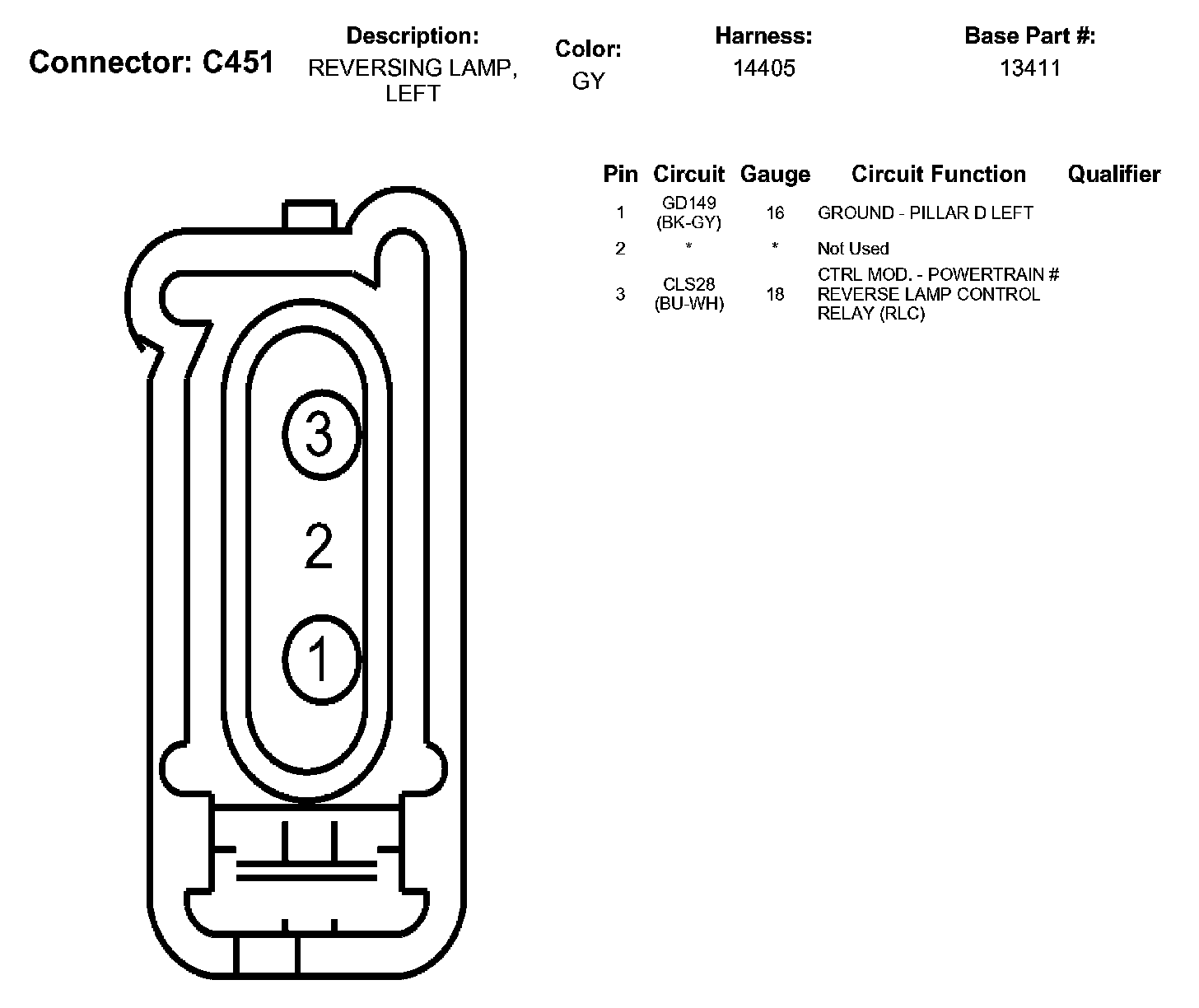 Connector: C451

Description:
REVERSING LAMP, LEFT

Color:
GY

Harness:
14405

Base Part #:
13411

| Pin | Circuit | Gauge | Circuit Function | Qualifier |
|---|---|---|---|---|
| 1 | GD149 (BK-GY) | 16 | GROUND - PILLAR D LEFT | |
| 2 | * | * | Not Used | |
| 3 | CLS28 (BU-WH) | 18 | CTRL MOD. - POWERTRAIN # REVERSE LAMP CONTROL RELAY (RLC) | |

3
2
1